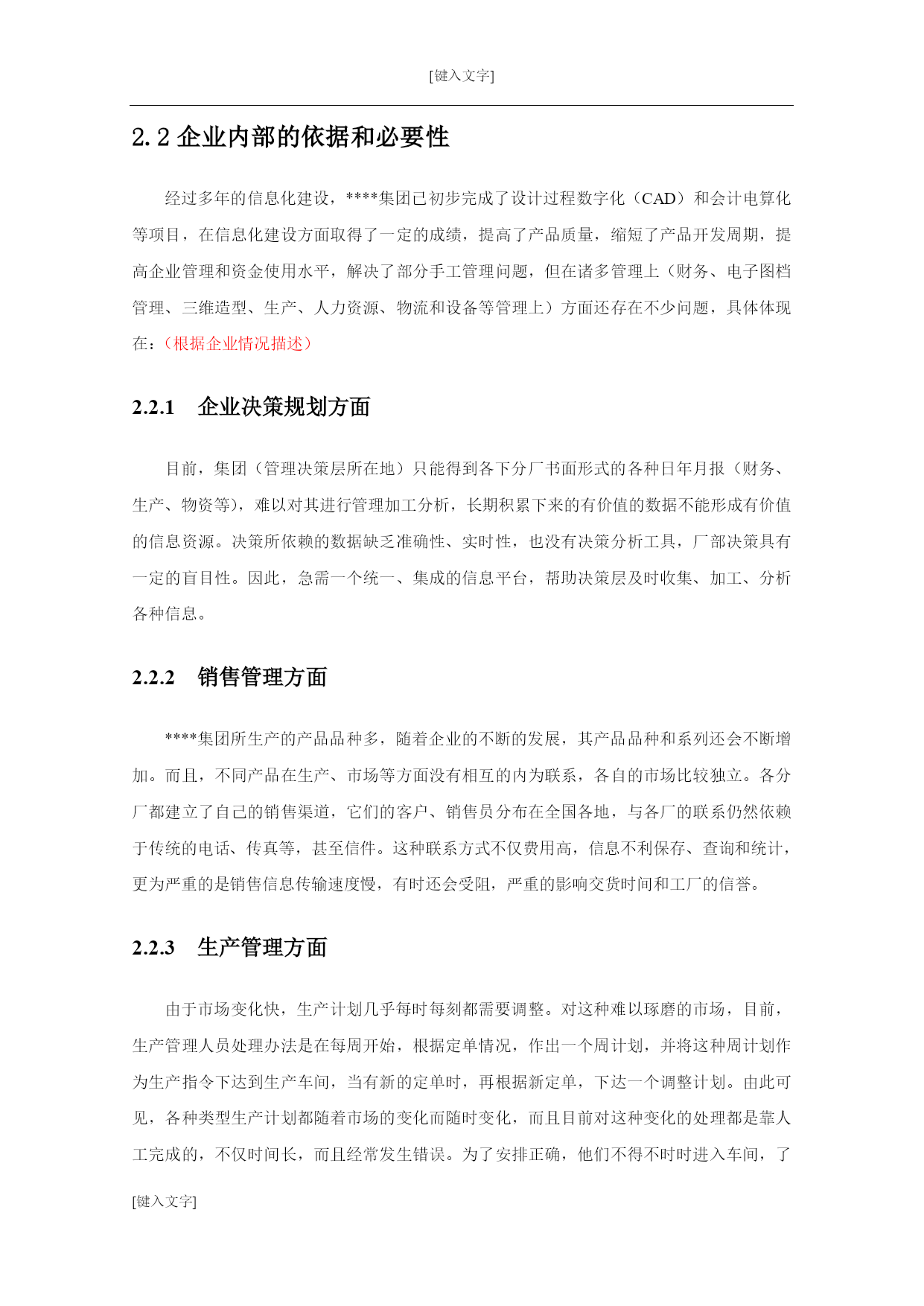 [键入文字]

2.2 企业内部的依据和必要性

经过多年的信息化建设，****集团已初步完成了设计过程数字化（CAD）和会计电算化等项目，在信息化建设方面取得了一定的成绩，提高了产品质量，缩短了产品开发周期，提高企业管理和资金使用水平，解决了部分手工管理问题，但在诸多管理上（财务、电子图档管理、三维造型、生产、人力资源、物流和设备等管理上）方面还存在不少问题，具体体现在：（根据企业情况描述）

2.2.1　企业决策规划方面

目前，集团（管理决策层所在地）只能得到各下分厂书面形式的各种日年月报（财务、生产、物资等），难以对其进行管理加工分析，长期积累下来的有价值的数据不能形成有价值的信息资源。决策所依赖的数据缺乏准确性、实时性，也没有决策分析工具，厂部决策具有一定的盲目性。因此，急需一个统一、集成的信息平台，帮助决策层及时收集、加工、分析各种信息。

2.2.2　销售管理方面

****集团所生产的产品品种多，随着企业的不断的发展，其产品品种和系列还会不断增加。而且，不同产品在生产、市场等方面没有相互的内为联系，各自的市场比较独立。各分厂都建立了自己的销售渠道，它们的客户、销售员分布在全国各地，与各厂的联系仍然依赖于传统的电话、传真等，甚至信件。这种联系方式不仅费用高，信息不利保存、查询和统计，更为严重的是销售信息传输速度慢，有时还会受阻，严重的影响交货时间和工厂的信誉。

2.2.3　生产管理方面

由于市场变化快，生产计划几乎每时每刻都需要调整。对这种难以琢磨的市场，目前，生产管理人员处理办法是在每周开始，根据定单情况，作出一个周计划，并将这种周计划作为生产指令下达到生产车间，当有新的定单时，再根据新定单，下达一个调整计划。由此可见，各种类型生产计划都随着市场的变化而随时变化，而且目前对这种变化的处理都是靠人工完成的，不仅时间长，而且经常发生错误。为了安排正确，他们不得不时时进入车间，了

[键入文字]